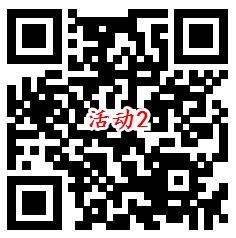 活动2